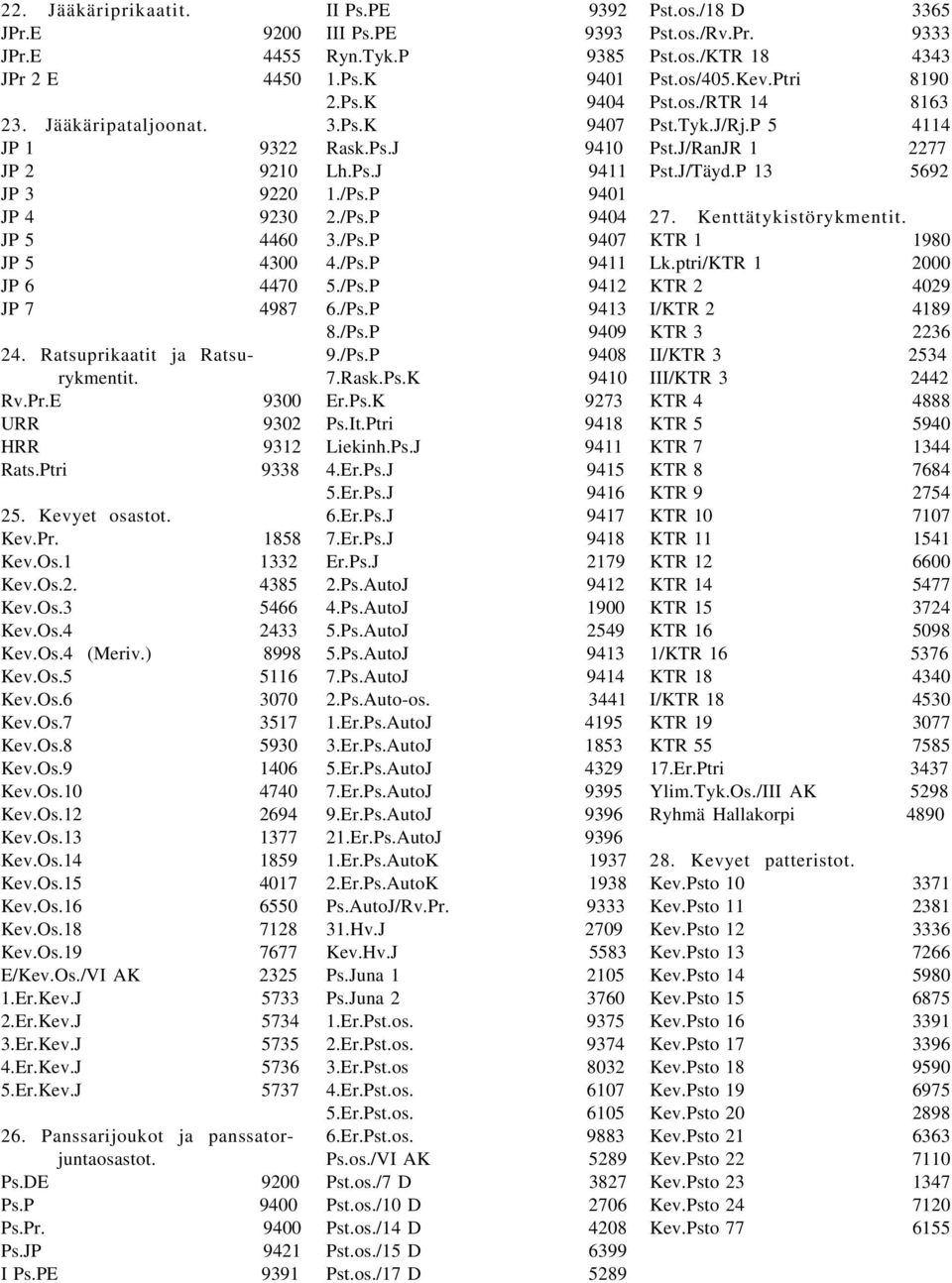 22. Jääkäriprikaatit.
JPr.E 9200
JPr.E 4455
JPr 2 E 4450

23. Jääkäripataljoonat.
JP 1 9322
JP 2 9210
JP 3 9220
JP 4 9230
JP 5 4460
JP 5 4300
JP 6 4470
JP 7 4987

24. Ratsuprikaatit ja Ratsurykmentit.
Rv.Pr.E 9300
URR 9302
HRR 9312
Rats.Ptri 9338

25. Kevyet osastot.
Kev.Pr. 1858
Kev.Os.1 1332
Kev.Os.2. 4385
Kev.Os.3 5466
Kev.Os.4 2433
Kev.Os.4 (Meriv.) 8998
Kev.Os.5 5116
Kev.Os.6 3070
Kev.Os.7 3517
Kev.Os.8 5930
Kev.Os.9 1406
Kev.Os.10 4740
Kev.Os.12 2694
Kev.Os.13 1377
Kev.Os.14 1859
Kev.Os.15 4017
Kev.Os.16 6550
Kev.Os.18 7128
Kev.Os.19 7677
E/Kev.Os./VI AK 2325
1.Er.Kev.J 5733
2.Er.Kev.J 5734
3.Er.Kev.J 5735
4.Er.Kev.J 5736
5.Er.Kev.J 5737

26. Panssarijoukot ja panssatorjuntaosastot.
Ps.DE 9200
Ps.P 9400
Ps.Pr. 9400
Ps.JP 9421
I Ps.PE 9391
II Ps.PE 9392
III Ps.PE 9393
Ryn.Tyk.P 9385
1.Ps.K 9401
2.Ps.K 9404
3.Ps.K 9407
Rask.Ps.J 9410
Lh.Ps.J 9411
1./Ps.P 9401
2./Ps.P 9404
3./Ps.P 9407
4./Ps.P 9411
5./Ps.P 9412
6./Ps.P 9413
8./Ps.P 9409
9./Ps.P 9408
7.Rask.Ps.K 9410
Er.Ps.K 9273
Ps.It.Ptri 9418
Liekinh.Ps.J 9411
4.Er.Ps.J 9415
5.Er.Ps.J 9416
6.Er.Ps.J 9417
7.Er.Ps.J 9418
Er.Ps.J 2179
2.Ps.AutoJ 9412
4.Ps.AutoJ 1900
5.Ps.AutoJ 2549
5.Ps.AutoJ 9413
7.Ps.AutoJ 9414
2.Ps.Auto-os. 3441
1.Er.Ps.AutoJ 4195
3.Er.Ps.AutoJ 1853
5.Er.Ps.AutoJ 4329
7.Er.Ps.AutoJ 9395
9.Er.Ps.AutoJ 9396
21.Er.Ps.AutoJ 9396
1.Er.Ps.AutoK 1937
2.Er.Ps.AutoK 1938
Ps.AutoJ/Rv.Pr. 9333
31.Hv.J 2709
Kev.Hv.J 5583
Ps.Juna 1 2105
Ps.Juna 2 3760
1.Er.Pst.os. 9375
2.Er.Pst.os. 9374
3.Er.Pst.os 8032
4.Er.Pst.os. 6107
5.Er.Pst.os. 6105
6.Er.Pst.os. 9883
Ps.os./VI AK 5289
Pst.os./7 D 3827
Pst.os./10 D 2706
Pst.os./14 D 4208
Pst.os./15 D 6399
Pst.os./17 D 5289
Pst.os./18 D 3365
Pst.os./Rv.Pr. 9333
Pst.os./KTR 18 4343
Pst.os/405.Kev.Ptri 8190
Pst.os./RTR 14 8163
Pst.Tyk.J/Rj.P 5 4114
Pst.J/RanJR 1 2277
Pst.J/Täyd.P 13 5692

27. Kenttätykistörykmentit.
KTR 1 1980
Lk.ptri/KTR 1 2000
KTR 2 4029
I/KTR 2 4189
KTR 3 2236
II/KTR 3 2534
III/KTR 3 2442
KTR 4 4888
KTR 5 5940
KTR 7 1344
KTR 8 7684
KTR 9 2754
KTR 10 7107
KTR 11 1541
KTR 12 6600
KTR 14 5477
KTR 15 3724
KTR 16 5098
1/KTR 16 5376
KTR 18 4340
I/KTR 18 4530
KTR 19 3077
KTR 55 7585
17.Er.Ptri 3437
Ylim.Tyk.Os./III AK 5298
Ryhmä Hallakorpi 4890

28. Kevyet patteristot.
Kev.Psto 10 3371
Kev.Psto 11 2381
Kev.Psto 12 3336
Kev.Psto 13 7266
Kev.Psto 14 5980
Kev.Psto 15 6875
Kev.Psto 16 3391
Kev.Psto 17 3396
Kev.Psto 18 9590
Kev.Psto 19 6975
Kev.Psto 20 2898
Kev.Psto 21 6363
Kev.Psto 22 7110
Kev.Psto 23 1347
Kev.Psto 24 7120
Kev.Psto 77 6155